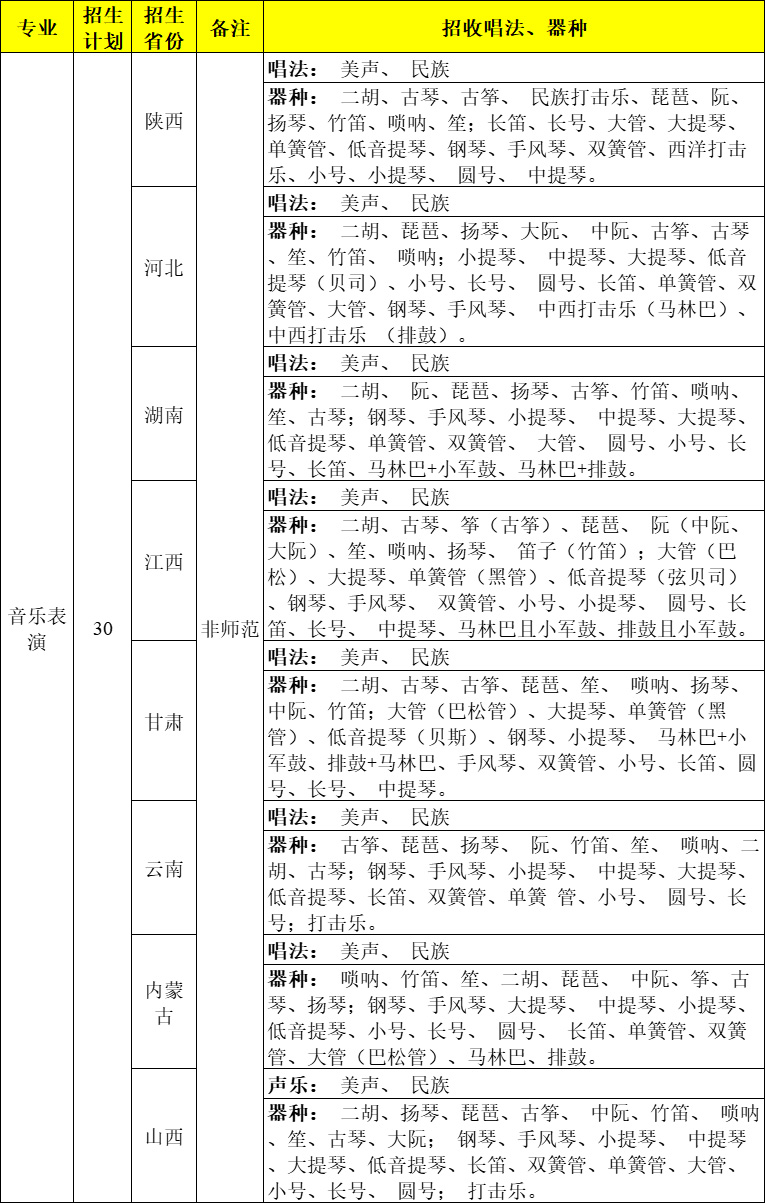 | 专业 | 招生计划 | 招生省份 | 备注 | 招收唱法、器种 |
|---|---|---|---|---|
| 音乐表演 | 30 | 陕西 | 非师范 | **唱法：** 美声、 民族 |
| | | | | **器种：** 二胡、古琴、古筝、 民族打击乐、琵琶、阮、扬琴、竹笛、唢呐、笙；长笛、长号、大管、大提琴、单簧管、低音提琴、钢琴、手风琴、双簧管、西洋打击乐、小号、小提琴、 圆号、 中提琴。 |
| | | 河北 | | **唱法：** 美声、 民族 |
| | | | | **器种：** 二胡、琵琶、扬琴、大阮、 中阮、古筝、古琴、笙、竹笛、 唢呐；小提琴、 中提琴、大提琴、低音提琴（贝司）、小号、长号、 圆号、长笛、单簧管、双簧管、大管、钢琴、手风琴、 中西打击乐（马林巴）、中西打击乐 （排鼓）。 |
| | | 湖南 | | **唱法：** 美声、 民族 |
| | | | | **器种：** 二胡、 阮、琵琶、扬琴、古筝、竹笛、唢呐、笙、古琴；钢琴、手风琴、小提琴、 中提琴、大提琴、低音提琴、单簧管、双簧管、 大管、 圆号、小号、长号、长笛、马林巴+小军鼓、马林巴+排鼓。 |
| | | 江西 | | **唱法：** 美声、 民族 |
| | | | | **器种：** 二胡、古琴、筝（古筝）、琵琶、 阮（中阮、大阮）、笙、唢呐、扬琴、 笛子（竹笛）；大管（巴松）、大提琴、单簧管（黑管）、低音提琴（弦贝司）、钢琴、手风琴、 双簧管、小号、小提琴、 圆号、长笛、长号、 中提琴、马林巴且小军鼓、排鼓且小军鼓。 |
| | | 甘肃 | | **唱法：** 美声、 民族 |
| | | | | **器种：** 二胡、古琴、古筝、琵琶、笙、 唢呐、扬琴、中阮、竹笛；大管（巴松管）、大提琴、单簧管（黑管）、低音提琴（贝斯）、钢琴、小提琴、 马林巴+小军鼓、排鼓+马林巴、手风琴、双簧管、小号、长笛、圆号、长号、 中提琴。 |
| | | 云南 | | **唱法：** 美声、 民族 |
| | | | | **器种：** 古筝、琵琶、扬琴、 阮、竹笛、笙、 唢呐、二胡、古琴；钢琴、手风琴、小提琴、 中提琴、大提琴、低音提琴、长笛、双簧管、单簧 管、小号、 圆号、长号；打击乐。 |
| | | 内蒙古 | | **唱法：** 美声、 民族 |
| | | | | **器种：** 唢呐、竹笛、笙、二胡、琵琶、 中阮、筝、古琴、扬琴；钢琴、手风琴、大提琴、 中提琴、小提琴、低音提琴、小号、长号、 圆号、 长笛、单簧管、双簧管、大管（巴松管）、马林巴、排鼓。 |
| | | 山西 | | **声乐：** 美声、 民族 |
| | | | | **器种：** 二胡、扬琴、琵琶、古筝、 中阮、竹笛、 唢呐、笙、古琴、大阮； 钢琴、手风琴、小提琴、 中提琴、大提琴、低音提琴、长笛、双簧管、单簧管、大管、小号、长号、 圆号； 打击乐。 |